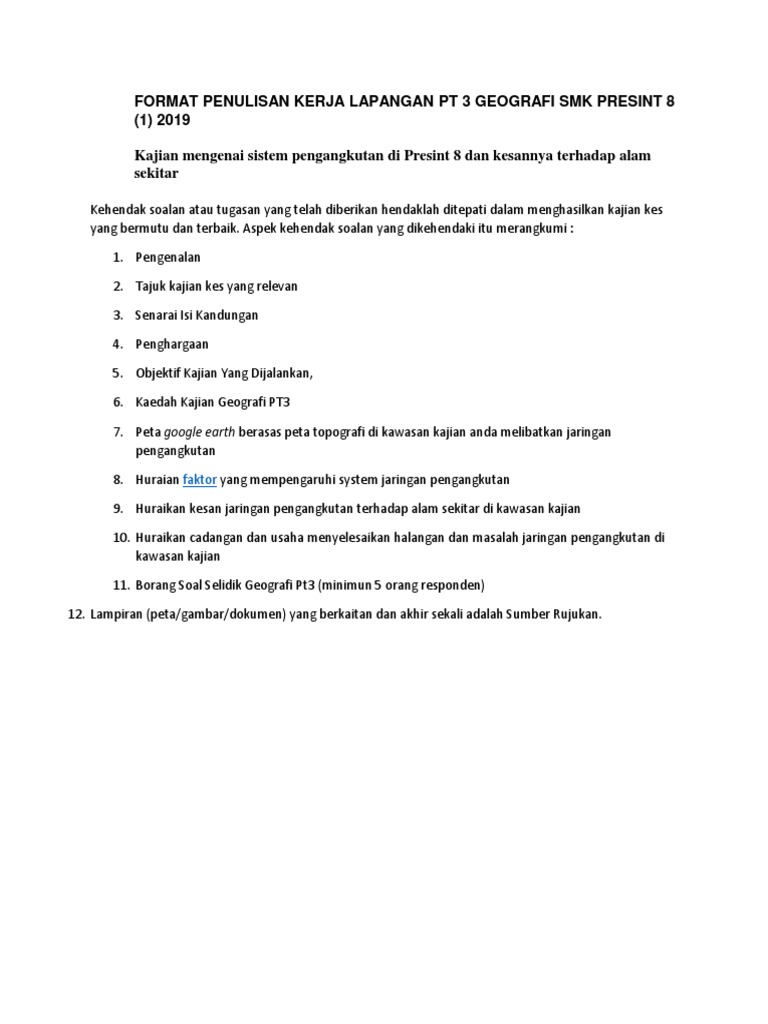 FORMAT PENULISAN KERJA LAPANGAN PT 3 GEOGRAFI SMK PRESINT 8 (1) 2019

Kajian mengenai sistem pengangkutan di Presint 8 dan kesannya terhadap alam sekitar

Kehendak soalan atau tugasan yang telah diberikan hendaklah ditepati dalam menghasilkan kajian kes yang bermutu dan terbaik. Aspek kehendak soalan yang dikehendaki itu merangkumi :

1. Pengenalan
2. Tajuk kajian kes yang relevan
3. Senarai Isi Kandungan
4. Penghargaan
5. Objektif Kajian Yang Dijalankan,
6. Kaedah Kajian Geografi PT3
7. Peta google earth berasas peta topografi di kawasan kajian anda melibatkan jaringan pengangkutan
8. Huraian faktor yang mempengaruhi system jaringan pengangkutan
9. Huraikan kesan jaringan pengangkutan terhadap alam sekitar di kawasan kajian
10. Huraikan cadangan dan usaha menyelesaikan halangan dan masalah jaringan pengangkutan di kawasan kajian
11. Borang Soal Selidik Geografi Pt3 (minimun 5 orang responden)
12. Lampiran (peta/gambar/dokumen) yang berkaitan dan akhir sekali adalah Sumber Rujukan.